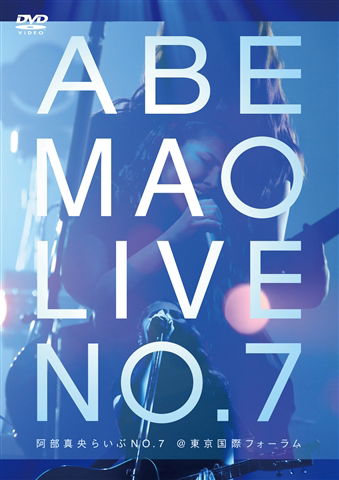 DVD VIDEO

ABE
MAO
LIVE
NO.7

阿部真央らいぶNO.7 @東京国際フォーラム